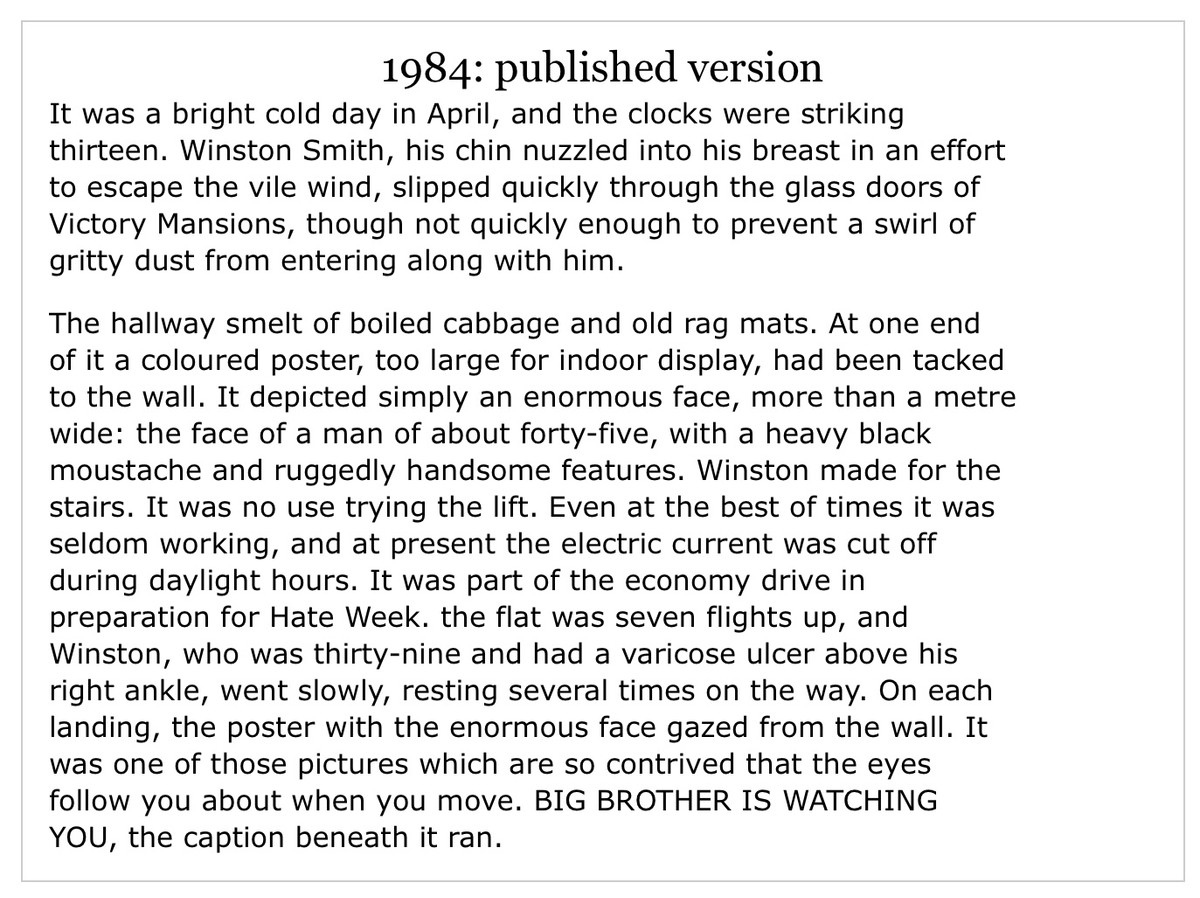 1984: published version

It was a bright cold day in April, and the clocks were striking thirteen. Winston Smith, his chin nuzzled into his breast in an effort to escape the vile wind, slipped quickly through the glass doors of Victory Mansions, though not quickly enough to prevent a swirl of gritty dust from entering along with him.

The hallway smelt of boiled cabbage and old rag mats. At one end of it a coloured poster, too large for indoor display, had been tacked to the wall. It depicted simply an enormous face, more than a metre wide: the face of a man of about forty-five, with a heavy black moustache and ruggedly handsome features. Winston made for the stairs. It was no use trying the lift. Even at the best of times it was seldom working, and at present the electric current was cut off during daylight hours. It was part of the economy drive in preparation for Hate Week. the flat was seven flights up, and Winston, who was thirty-nine and had a varicose ulcer above his right ankle, went slowly, resting several times on the way. On each landing, the poster with the enormous face gazed from the wall. It was one of those pictures which are so contrived that the eyes follow you about when you move. BIG BROTHER IS WATCHING YOU, the caption beneath it ran.